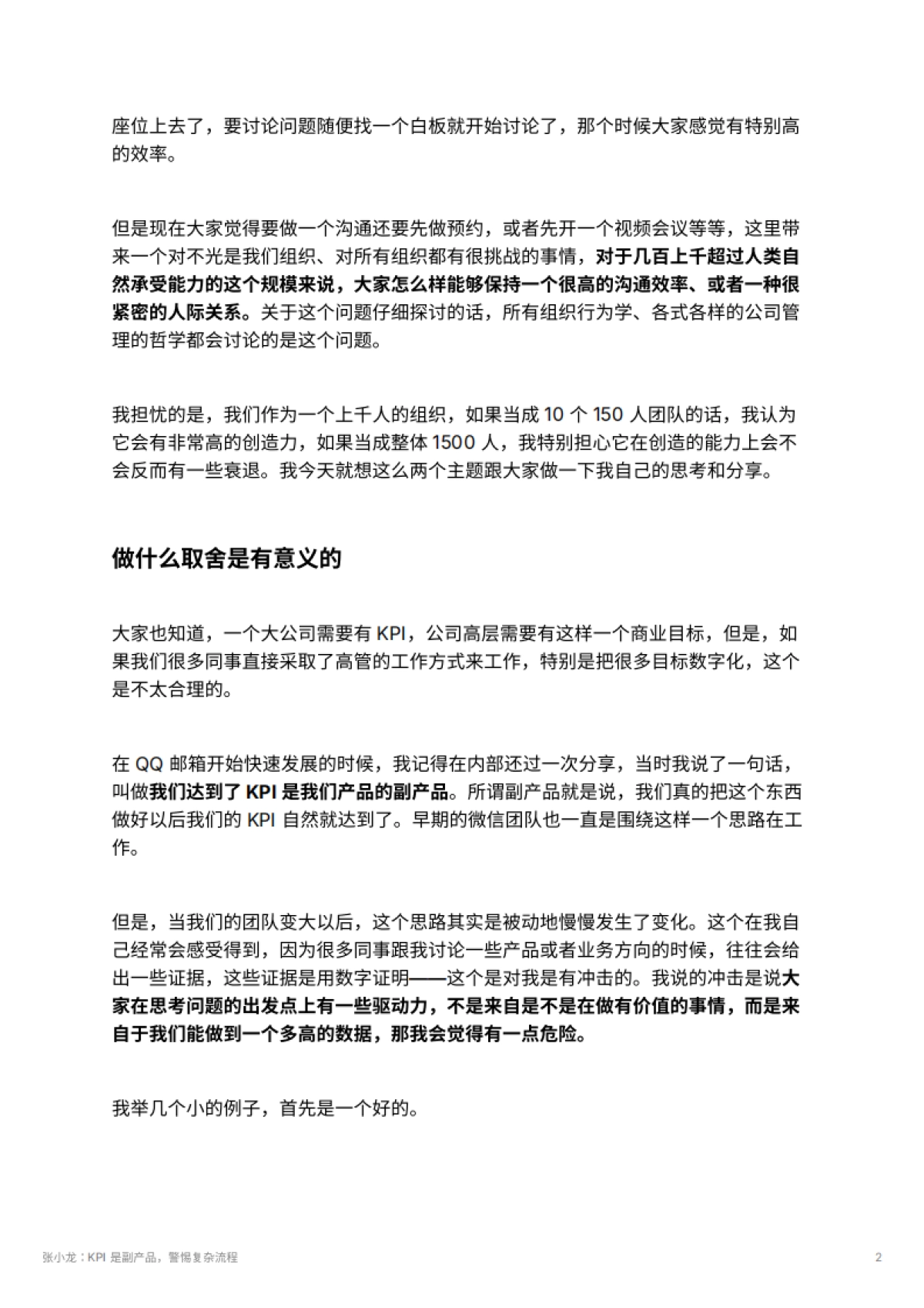 座位上去了，要讨论问题随便找一个白板就开始讨论了，那个时候大家感觉有特别高的效率。

但是现在大家觉得要做一个沟通还要先做预约，或者先开一个视频会议等等，这里带来一个对不光是我们组织、对所有组织都有很挑战的事情，对于几百上千超过人类自然承受能力的这个规模来说，大家怎么样能够保持一个很高的沟通效率、或者一种很紧密的人际关系。关于这个问题仔细探讨的话，所有组织行为学、各式各样的公司管理的哲学都会讨论的是这个问题。

我担忧的是，我们作为一个上千人的组织，如果当成 10 个 150 人团队的话，我认为它会有非常高的创造力，如果当成整体 1500 人，我特别担心它在创造的能力上会不会反而有一些衰退。我今天就想这么两个主题跟大家做一下我自己的思考和分享。

做什么取舍是有意义的

大家也知道，一个大公司需要有 KPI，公司高层需要有这样一个商业目标，但是，如果我们很多同事直接采取了高管的工作方式来工作，特别是把很多目标数字化，这个是不太合理的。

在 QQ 邮箱开始快速发展的时候，我记得在内部还过一次分享，当时我说了一句话，叫做我们达到了 KPI 是我们产品的副产品。所谓副产品就是说，我们真的把这个东西做好以后我们的 KPI 自然就达到了。早期的微信团队也一直是围绕这样一个思路在工作。

但是，当我们的团队变大以后，这个思路其实是被动地慢慢发生了变化。这个在我自己经常会感受得到，因为很多同事跟我讨论一些产品或者业务方向的时候，往往会给出一些证据，这些证据是用数字证明——这个是对我是有冲击的。我说的冲击是说大家在思考问题的出发点上有一些驱动力，不是来自是不是在做有价值的事情，而是来自于我们能做到一个多高的数据，那我会觉得有一点危险。

我举几个小的例子，首先是一个好的。

张小龙：KPI 是副产品，警惕复杂流程

2